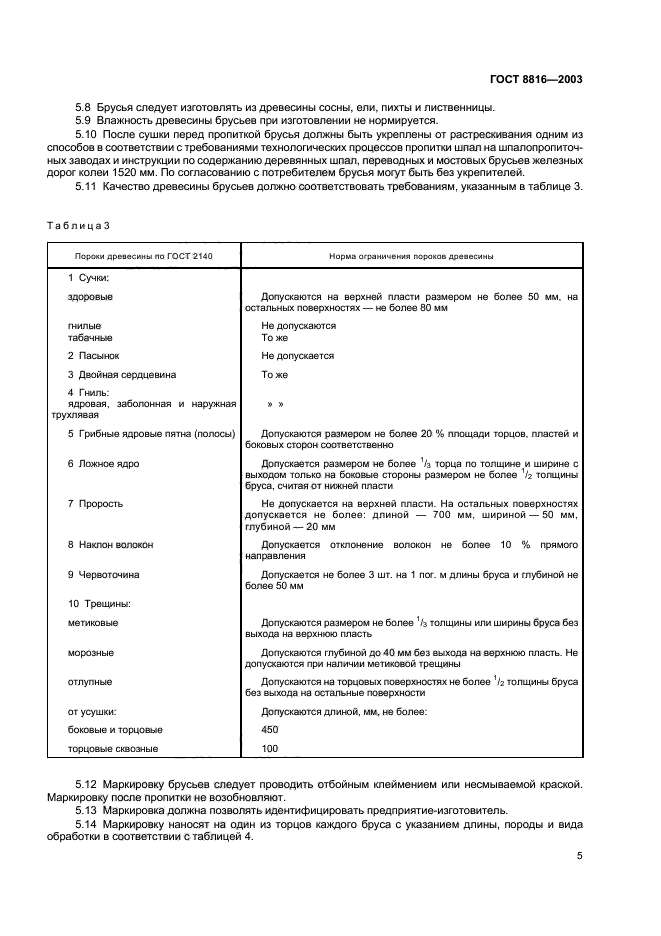 ГОСТ 8816—2003

5.8 Брусья следует изготовлять из древесины сосны, ели, пихты и лиственницы.
5.9 Влажность древесины брусьев при изготовлении не нормируется.
5.10 После сушки перед пропиткой брусья должны быть укреплены от растрескивания одним из способов в соответствии с требованиями технологических процессов пропитки шпал на шпалопропиточных заводах и инструкции по содержанию деревянных шпал, переводных и мостовых брусьев железных дорог колеи 1520 мм. По согласованию с потребителем брусья могут быть без укрепителей.
5.11 Качество древесины брусьев должно соответствовать требованиям, указанным в таблице 3.

Таблица 3

| Пороки древесины по ГОСТ 2140 | Норма ограничения пороков древесины |
|---|---|
| 1 Сучки: | |
| здоровые | Допускаются на верхней пласти размером не более 50 мм, на остальных поверхностях — не более 80 мм |
| гнилые | Не допускаются |
| табачные | То же |
| 2 Пасынок | Не допускается |
| 3 Двойная сердцевина | То же |
| 4 Гниль: ядровая, заболонная и наружная трухлявая | » » |
| 5 Грибные ядровые пятна (полосы) | Допускаются размером не более 20 % площади торцов, пластей и боковых сторон соответственно |
| 6 Ложное ядро | Допускается размером не более $^1/_3$ торца по толщине и ширине с выходом только на боковые стороны размером не более $^1/_2$ толщины бруса, считая от нижней пласти |
| 7 Прорость | Не допускается на верхней пласти. На остальных поверхностях допускается не более: длиной — 700 мм, шириной — 50 мм, глубиной — 20 мм |
| 8 Наклон волокон | Допускается отклонение волокон не более 10 % прямого направления |
| 9 Червоточина | Допускается не более 3 шт. на 1 пог. м длины бруса и глубиной не более 50 мм |
| 10 Трещины: | |
| метиковые | Допускаются размером не более $^1/_3$ толщины или ширины бруса без выхода на верхнюю пласть |
| морозные | Допускаются глубиной до 40 мм без выхода на верхнюю пласть. Не допускаются при наличии метиковой трещины |
| отлупные | Допускаются на торцовых поверхностях не более $^1/_2$ толщины бруса без выхода на остальные поверхности |
| от усушки: | Допускаются длиной, мм, не более: |
| боковые и торцовые | 450 |
| торцовые сквозные | 100 |

5.12 Маркировку брусьев следует проводить отбойным клеймением или несмываемой краской. Маркировку после пропитки не возобновляют.
5.13 Маркировка должна позволять идентифицировать предприятие-изготовитель.
5.14 Маркировку наносят на один из торцов каждого бруса с указанием длины, породы и вида обработки в соответствии с таблицей 4.

5